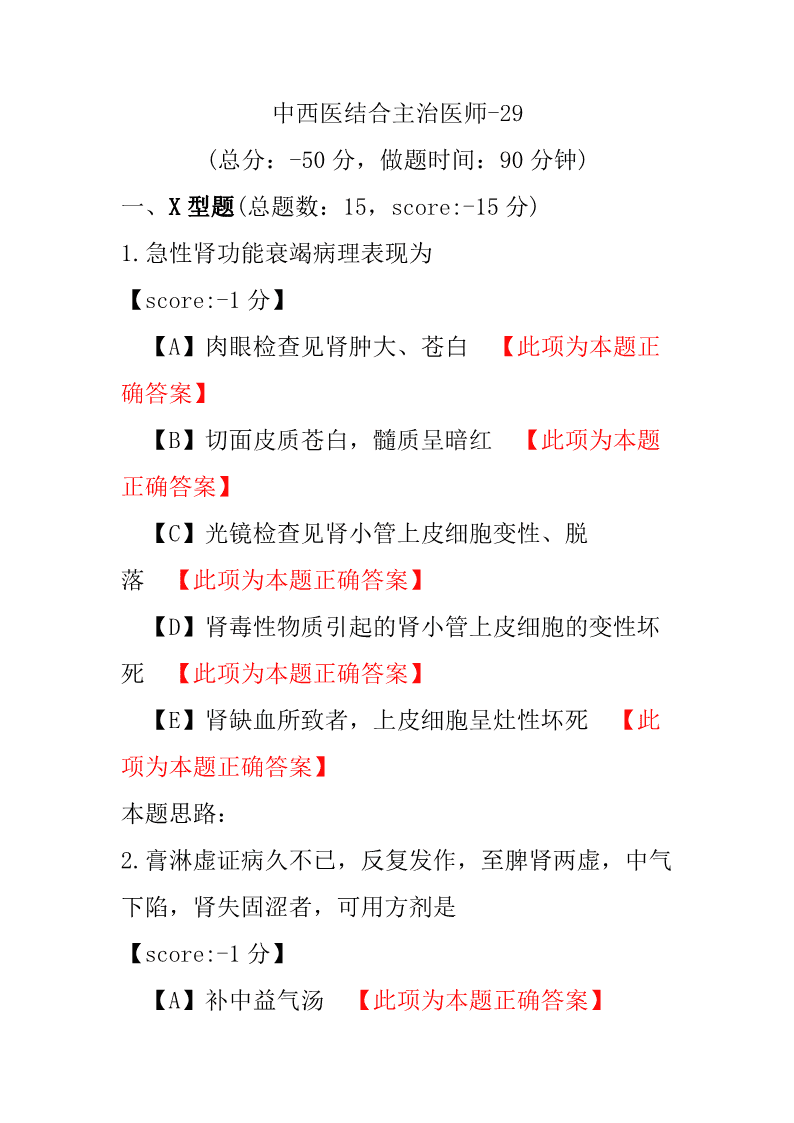 中西医结合主治医师-29

（总分：-50 分，做题时间：90 分钟）

一、X 型题(总题数：15，score:-15 分)

1.急性肾功能衰竭病理表现为

【score:-1 分】

【A】肉眼检查见肾肿大、苍白 【此项为本题正确答案】

【B】切面皮质苍白，髓质呈暗红 【此项为本题正确答案】

【C】光镜检查见肾小管上皮细胞变性、脱落 【此项为本题正确答案】

【D】肾毒性物质引起的肾小管上皮细胞的变性坏死 【此项为本题正确答案】

【E】肾缺血所致者，上皮细胞呈灶性坏死 【此项为本题正确答案】

本题思路：

2.膏淋虚证病久不已，反复发作，至脾肾两虚，中气下陷，肾失固涩者，可用方剂是

【score:-1 分】

【A】补中益气汤 【此项为本题正确答案】